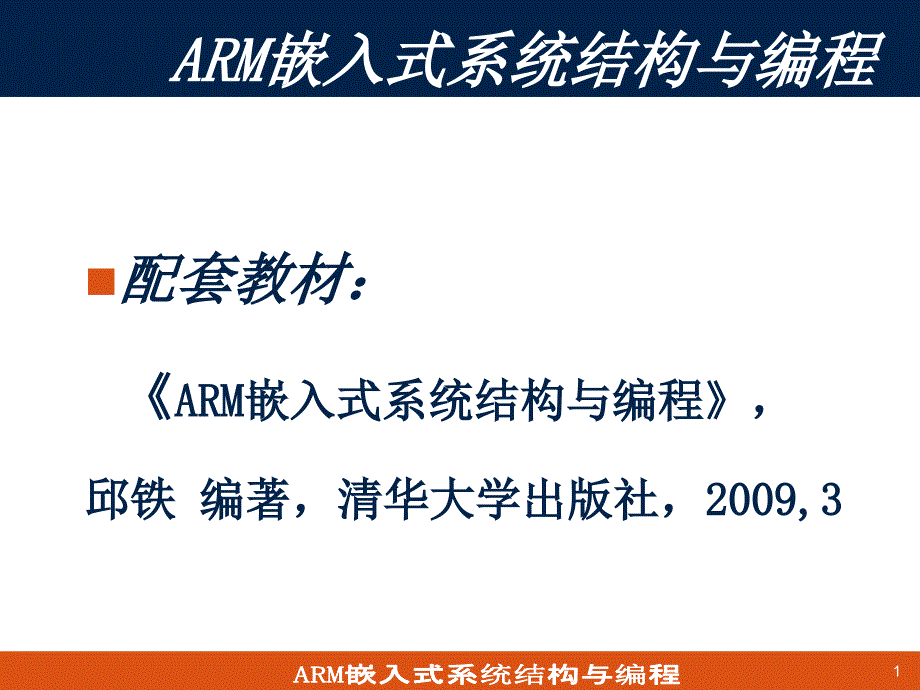 ARM嵌入式系统结构与编程

配套教材：

《ARM嵌入式系统结构与编程》，

邱铁 编著，清华大学出版社，2009,3

ARM嵌入式系统结构与编程

1